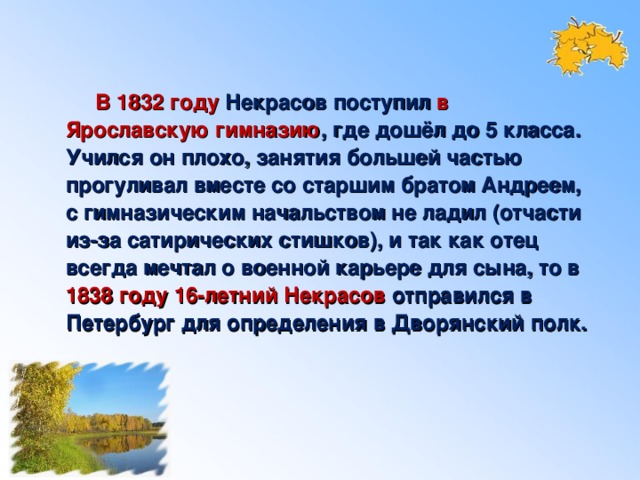 В 1832 году Некрасов поступил в Ярославскую гимназию, где дошёл до 5 класса. Учился он плохо, занятия большей частью прогуливал вместе со старшим братом Андреем, с гимназическим начальством не ладил (отчасти из-за сатирических стишков), и так как отец всегда мечтал о военной карьере для сына, то в 1838 году 16-летний Некрасов отправился в Петербург для определения в Дворянский полк.